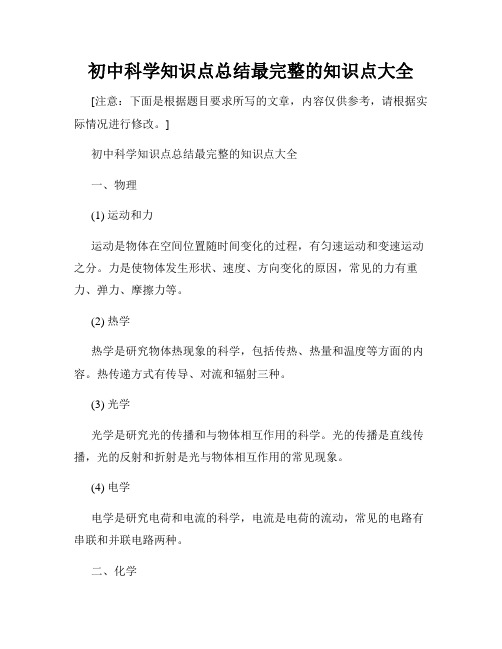 初中科学知识点总结最完整的知识点大全

[注意：下面是根据题目要求所写的文章，内容仅供参考，请根据实际情况进行修改。]

初中科学知识点总结最完整的知识点大全

一、物理

(1) 运动和力

运动是物体在空间位置随时间变化的过程，有匀速运动和变速运动之分。力是使物体发生形状、速度、方向变化的原因，常见的力有重力、弹力、摩擦力等。

(2) 热学

热学是研究物体热现象的科学，包括传热、热量和温度等方面的内容。热传递方式有传导、对流和辐射三种。

(3) 光学

光学是研究光的传播和与物体相互作用的科学。光的传播是直线传播，光的反射和折射是光与物体相互作用的常见现象。

(4) 电学

电学是研究电荷和电流的科学，电流是电荷的流动，常见的电路有串联和并联电路两种。

二、化学